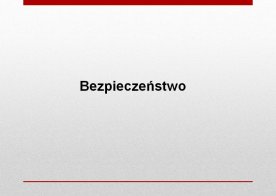 Bezpieczeństwo